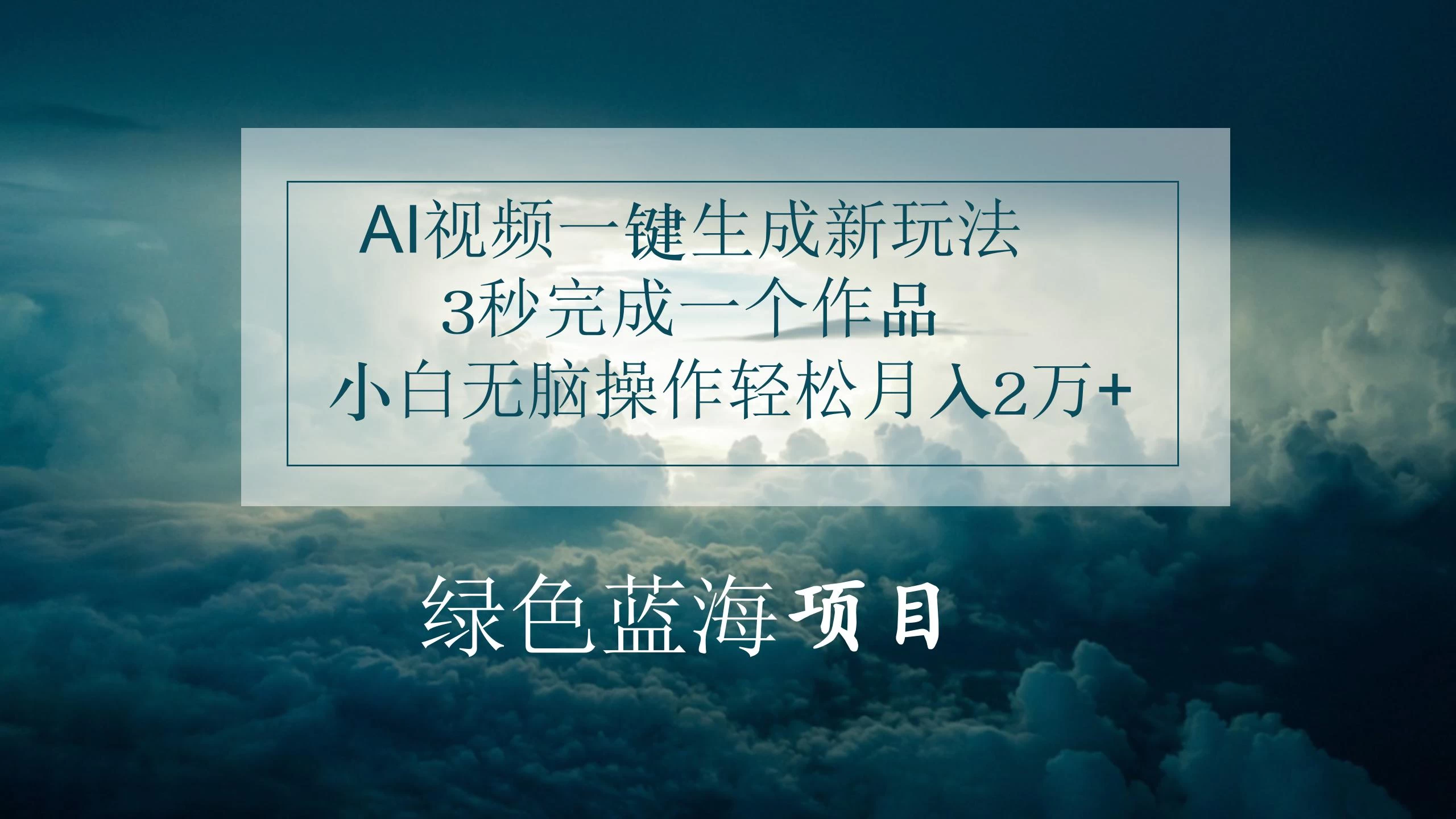 AI视频一键生成新玩法
3秒完成一个作品
小白无脑操作轻松月入2万+

绿色蓝海项目